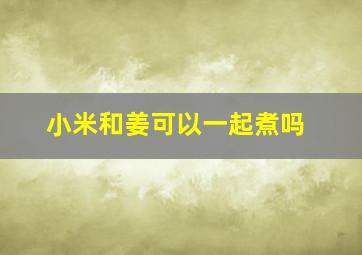 小米和姜可以一起煮吗